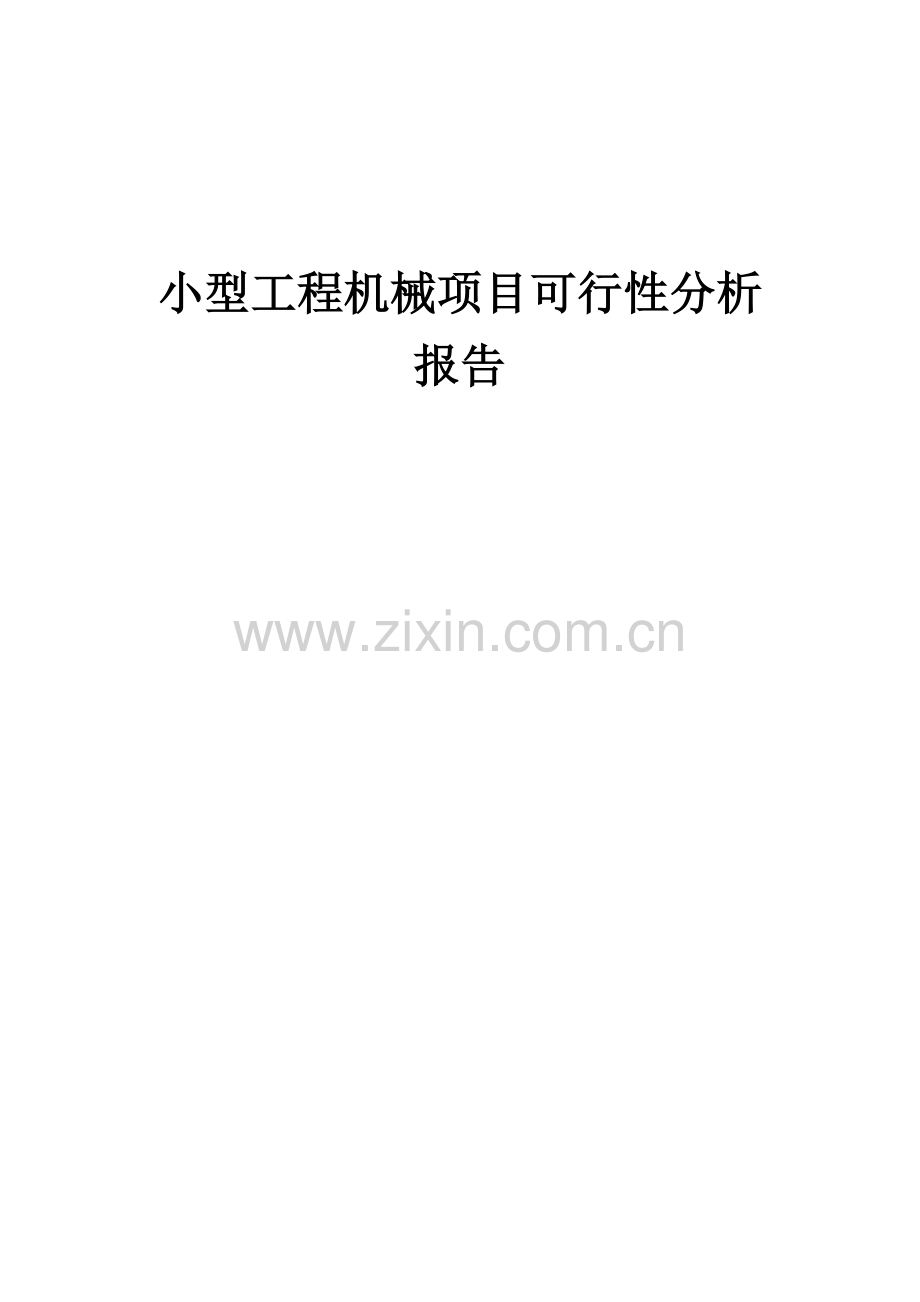 小型工程机械项目可行性分析报告

www.zixin.com.cn